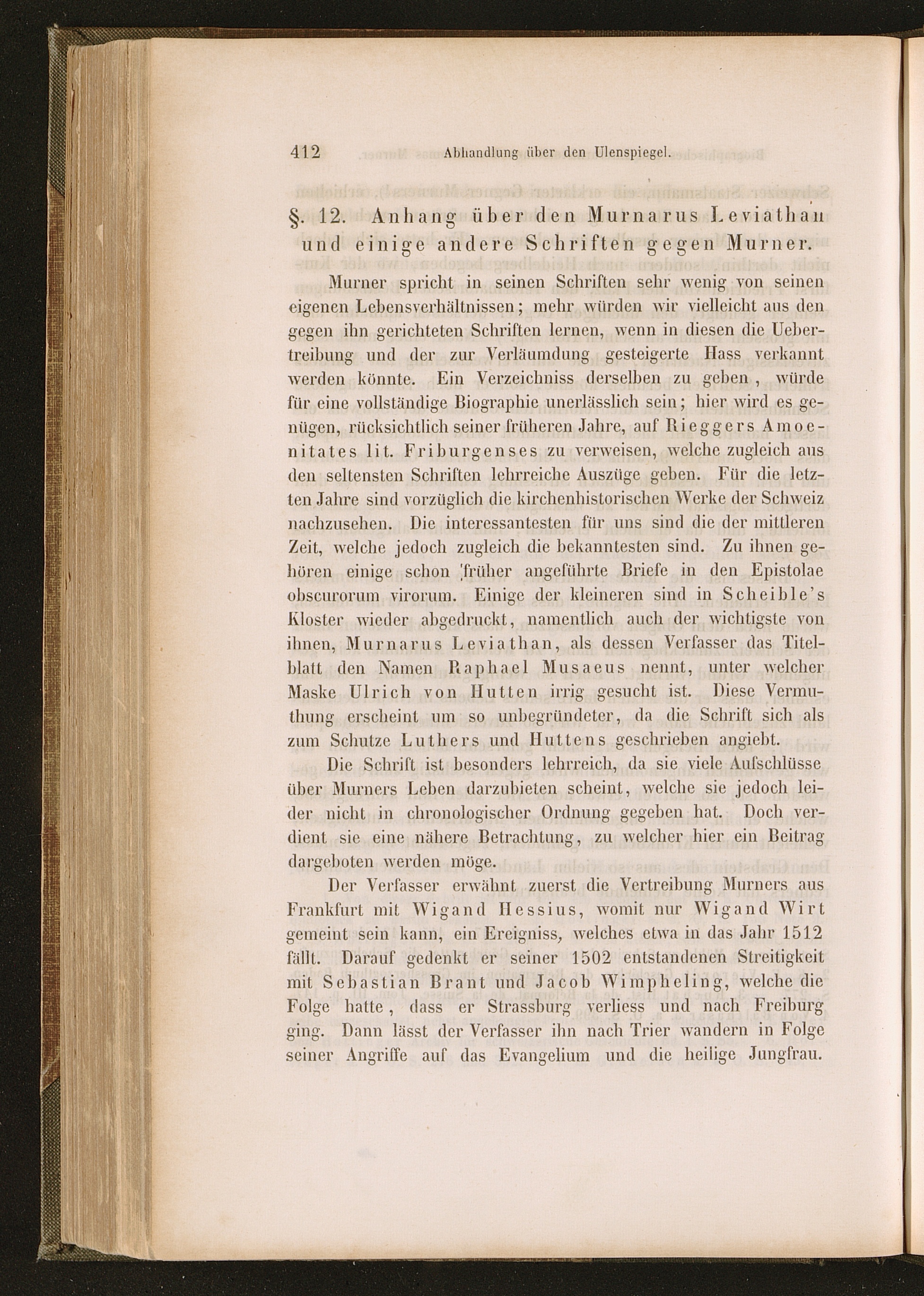 412 Abhandlung über den Ulenspiegel.

§. 12. Anhang über den Murnarus Leviathan und einige andere Schriften gegen Murner.

Murner spricht in seinen Schriften sehr wenig von seinen eigenen Lebensverhältnissen; mehr würden wir vielleicht aus den gegen ihn gerichteten Schriften lernen, wenn in diesen die Uebertreibung und der zur Verläumdung gesteigerte Hass verkannt werden könnte. Ein Verzeichniss derselben zu geben, würde für eine vollständige Biographie unerlässlich sein; hier wird es genügen, rücksichtlich seiner früheren Jahre, auf Rieggers Amoenitates lit. Friburgenses zu verweisen, welche zugleich aus den seltensten Schriften lehrreiche Auszüge geben. Für die letzten Jahre sind vorzüglich die kirchenhistorischen Werke der Schweiz nachzusehen. Die interessantesten für uns sind die der mittleren Zeit, welche jedoch zugleich die bekanntesten sind. Zu ihnen gehören einige schon früher angeführte Briefe in den Epistolae obscurorum virorum. Einige der kleineren sind in Scheible's Kloster wieder abgedruckt, namentlich auch der wichtigste von ihnen, Murnarus Leviathan, als dessen Verfasser das Titelblatt den Namen Raphael Musaeus nennt, unter welcher Maske Ulrich von Hutten irrig gesucht ist. Diese Vermuthung erscheint um so unbegründeter, da die Schrift sich als zum Schutze Luthers und Huttens geschrieben angiebt.

Die Schrift ist besonders lehrreich, da sie viele Aufschlüsse über Murners Leben darzubieten scheint, welche sie jedoch leider nicht in chronologischer Ordnung gegeben hat. Doch verdient sie eine nähere Betrachtung, zu welcher hier ein Beitrag dargeboten werden möge.

Der Verfasser erwähnt zuerst die Vertreibung Murners aus Frankfurt mit Wigand Hessius, womit nur Wigand Wirt gemeint sein kann, ein Ereigniss, welches etwa in das Jahr 1512 fällt. Darauf gedenkt er seiner 1502 entstandenen Streitigkeit mit Sebastian Brant und Jacob Wimpheling, welche die Folge hatte, dass er Strassburg verliess und nach Freiburg ging. Dann lässt der Verfasser ihn nach Trier wandern in Folge seiner Angriffe auf das Evangelium und die heilige Jungfrau.